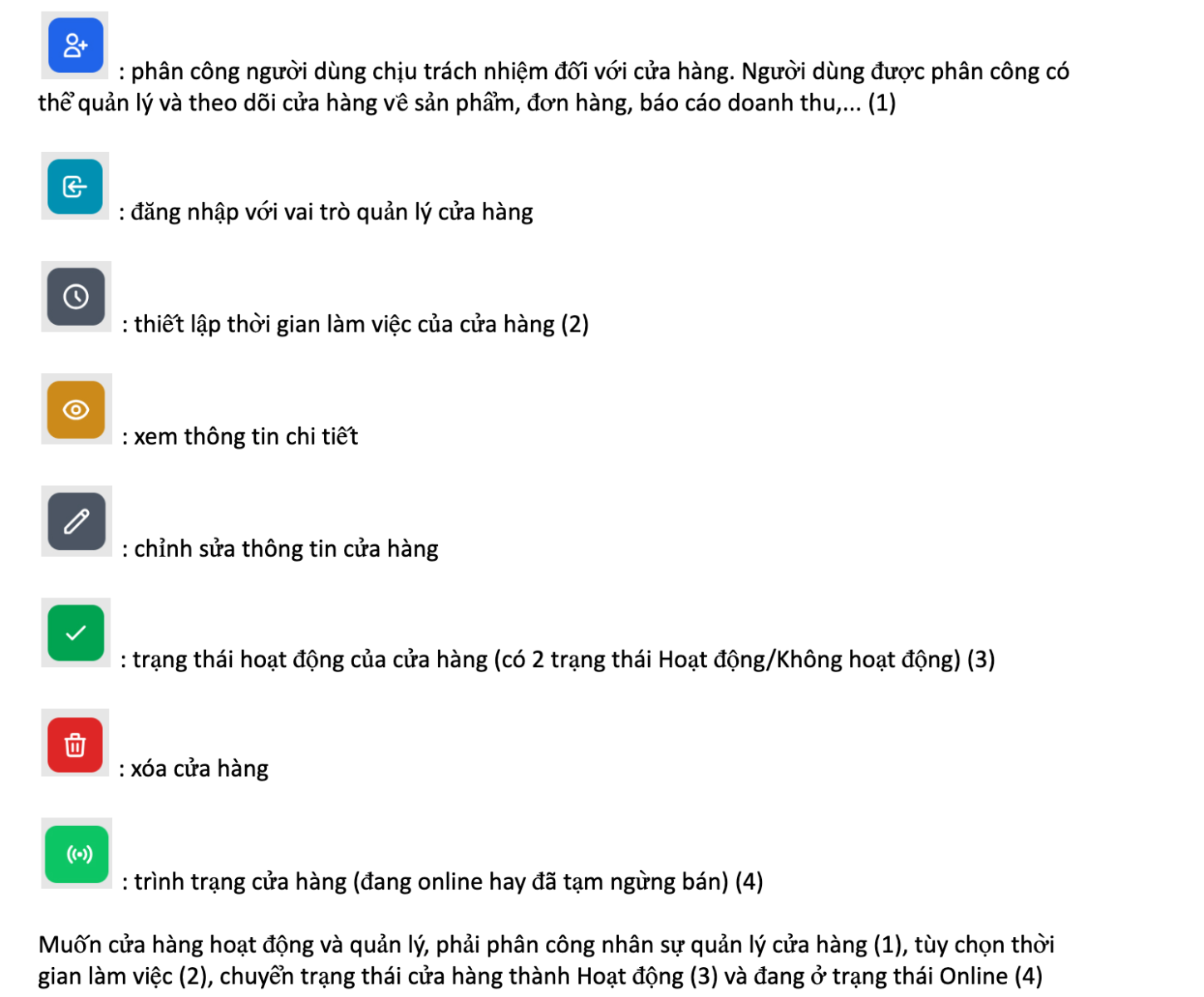 : phân công người dùng chịu trách nhiệm đối với cửa hàng. Người dùng được phân công có thể quản lý và theo dõi cửa hàng về sản phẩm, đơn hàng, báo cáo doanh thu,... (1)

: đăng nhập với vai trò quản lý cửa hàng

: thiết lập thời gian làm việc của cửa hàng (2)

: xem thông tin chi tiết

: chỉnh sửa thông tin cửa hàng

: trạng thái hoạt động của cửa hàng (có 2 trạng thái Hoạt động/Không hoạt động) (3)

: xóa cửa hàng

: trình trạng cửa hàng (đang online hay đã tạm ngừng bán) (4)

Muốn cửa hàng hoạt động và quản lý, phải phân công nhân sự quản lý cửa hàng (1), tùy chọn thời gian làm việc (2), chuyển trạng thái cửa hàng thành Hoạt động (3) và đang ở trạng thái Online (4)